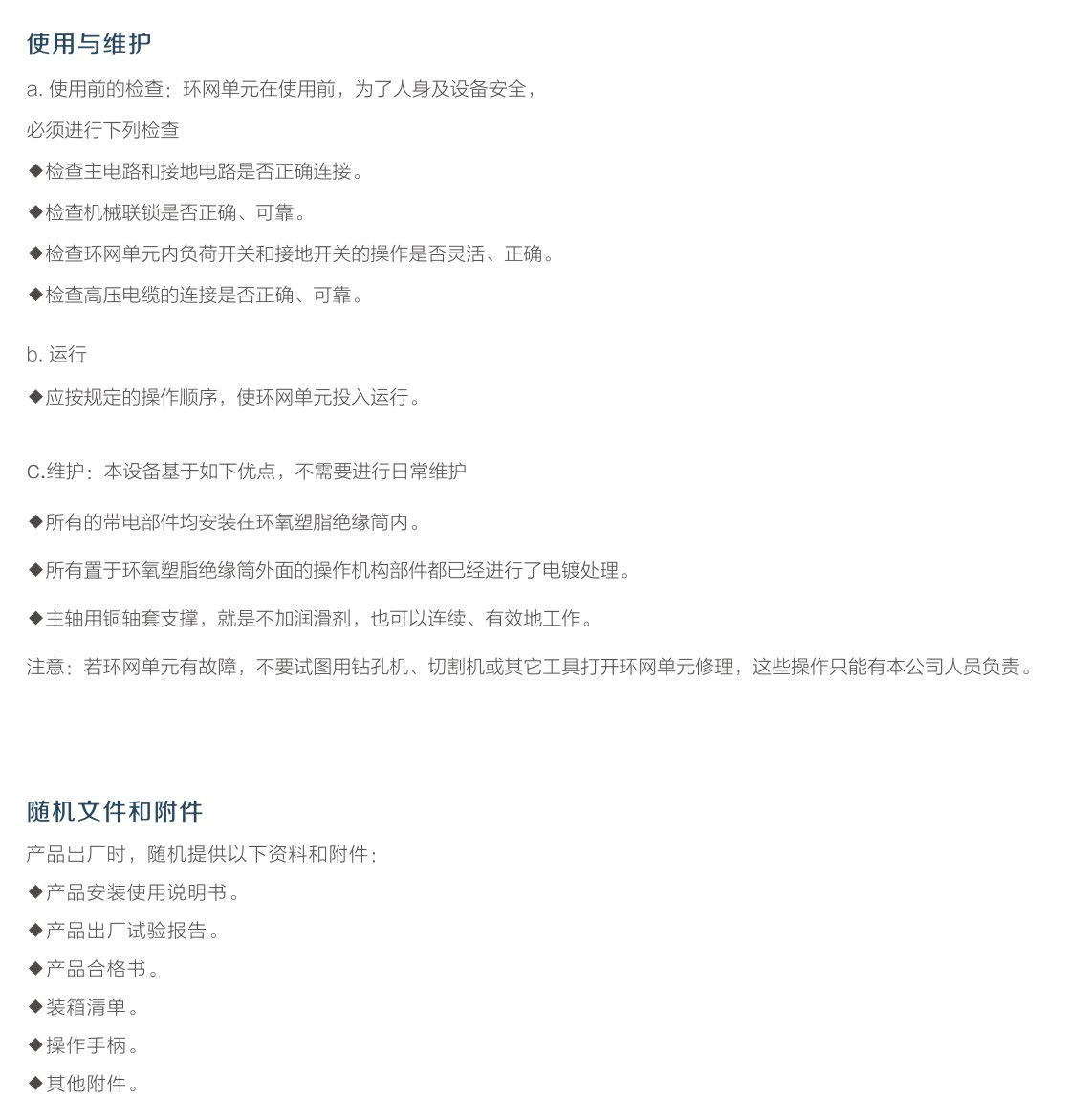 使用与维护

a. 使用前的检查：环网单元在使用前，为了人身及设备安全，

必须进行下列检查

◆检查主电路和接地电路是否正确连接。

◆检查机械联锁是否正确、可靠。

◆检查环网单元内负荷开关和接地开关的操作是否灵活、正确。

◆检查高压电缆的连接是否正确、可靠。

b. 运行

◆应按规定的操作顺序，使环网单元投入运行。

C.维护：本设备基于如下优点，不需要进行日常维护

◆所有的带电部件均安装在环氧塑脂绝缘筒内。

◆所有置于环氧塑脂绝缘筒外面的操作机构部件都已经进行了电镀处理。

◆主轴用铜轴套支撑，就是不加润滑剂，也可以连续、有效地工作。

注意：若环网单元有故障，不要试图用钻孔机、切割机或其它工具打开环网单元修理，这些操作只能有本公司人员负责。

随机文件和附件

产品出厂时，随机提供以下资料和附件：

◆产品安装使用说明书。

◆产品出厂试验报告。

◆产品合格书。

◆装箱清单。

◆操作手柄。

◆其他附件。